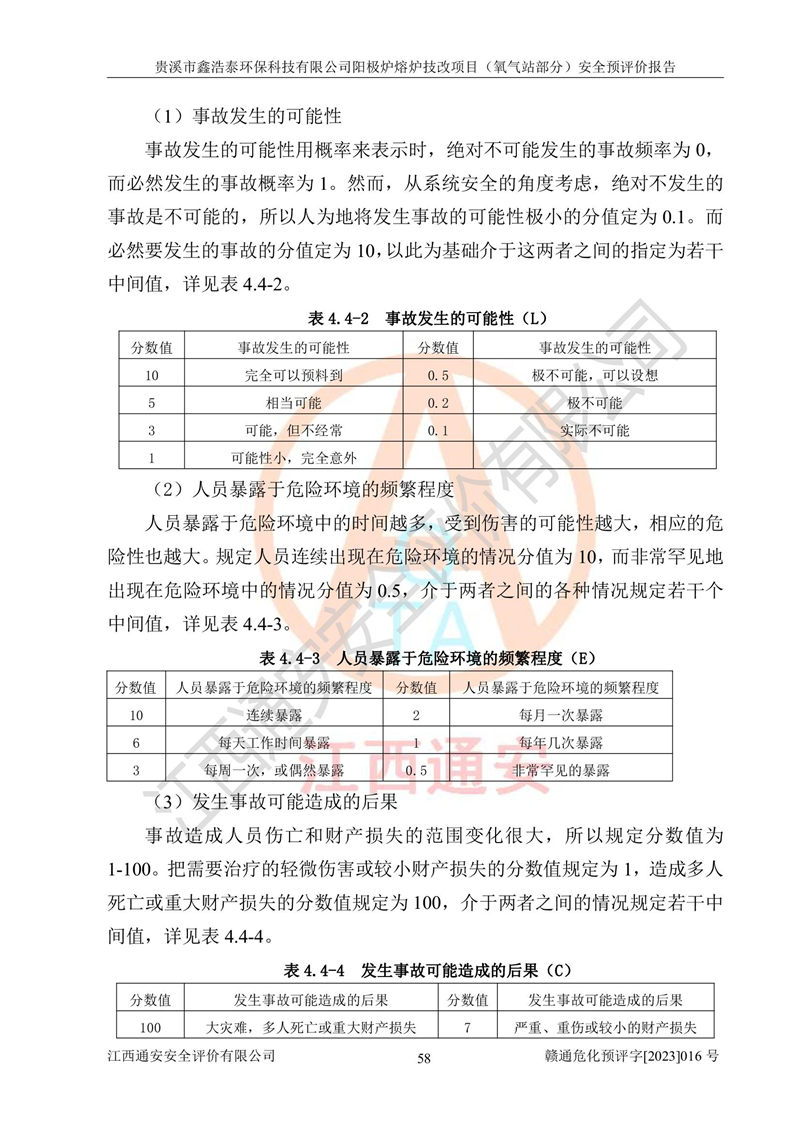 贵溪市鑫浩泰环保科技有限公司阳极炉熔炉技改项目（氧气站部分）安全预评价报告

（1）事故发生的可能性

事故发生的可能性用概率来表示时，绝对不可能发生的事故频率为 0，而必然发生的事故概率为 1。然而，从系统安全的角度考虑，绝对不发生的事故是不可能的，所以人为地将发生事故的可能性极小的分值定为 0.1。而必然要发生的事故的分值定为 10，以此为基础介于这两者之间的指定为若干中间值，详见表 4.4-2。

表 4.4-2　事故发生的可能性（L）

| 分数值 | 事故发生的可能性 | 分数值 | 事故发生的可能性 |
|---|---|---|---|
| 10 | 完全可以预料到 | 0.5 | 极不可能，可以设想 |
| 5 | 相当可能 | 0.2 | 极不可能 |
| 3 | 可能，但不经常 | 0.1 | 实际不可能 |
| 1 | 可能性小，完全意外 | | |

（2）人员暴露于危险环境的频繁程度

人员暴露于危险环境中的时间越多，受到伤害的可能性越大，相应的危险性也越大。规定人员连续出现在危险环境的情况分值为 10，而非常罕见地出现在危险环境中的情况分值为 0.5，介于两者之间的各种情况规定若干个中间值，详见表 4.4-3。

表 4.4-3　人员暴露于危险环境的频繁程度（E）

| 分数值 | 人员暴露于危险环境的频繁程度 | 分数值 | 人员暴露于危险环境的频繁程度 |
|---|---|---|---|
| 10 | 连续暴露 | 2 | 每月一次暴露 |
| 6 | 每天工作时间暴露 | 1 | 每年几次暴露 |
| 3 | 每周一次，或偶然暴露 | 0.5 | 非常罕见的暴露 |

（3）发生事故可能造成的后果

事故造成人员伤亡和财产损失的范围变化很大，所以规定分数值为 1-100。把需要治疗的轻微伤害或较小财产损失的分数值规定为 1，造成多人死亡或重大财产损失的分数值规定为 100，介于两者之间的情况规定若干中间值，详见表 4.4-4。

表 4.4-4　发生事故可能造成的后果（C）

| 分数值 | 发生事故可能造成的后果 | 分数值 | 发生事故可能造成的后果 |
|---|---|---|---|
| 100 | 大灾难，多人死亡或重大财产损失 | 7 | 严重、重伤或较小的财产损失 |

江西通安安全评价有限公司　58　赣通危化预评字[2023]016 号

江西通安安全评价有限公司
江西通安